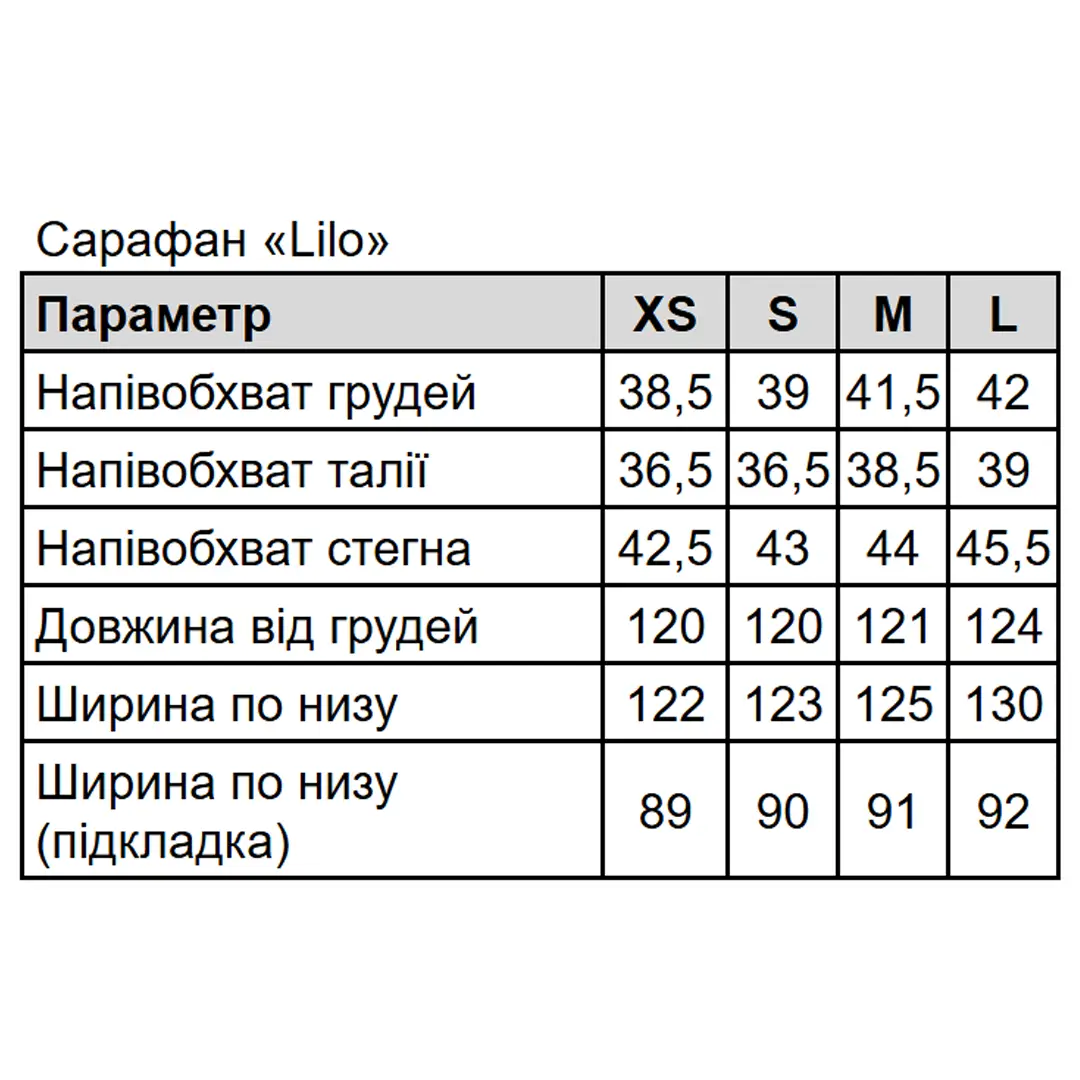 Сарафан «Lilo»

| Параметр | XS | S | M | L |
|---|---|---|---|---|
| Напівобхват грудей | 38,5 | 39 | 41,5 | 42 |
| Напівобхват талії | 36,5 | 36,5 | 38,5 | 39 |
| Напівобхват стегна | 42,5 | 43 | 44 | 45,5 |
| Довжина від грудей | 120 | 120 | 121 | 124 |
| Ширина по низу | 122 | 123 | 125 | 130 |
| Ширина по низу (підкладка) | 89 | 90 | 91 | 92 |